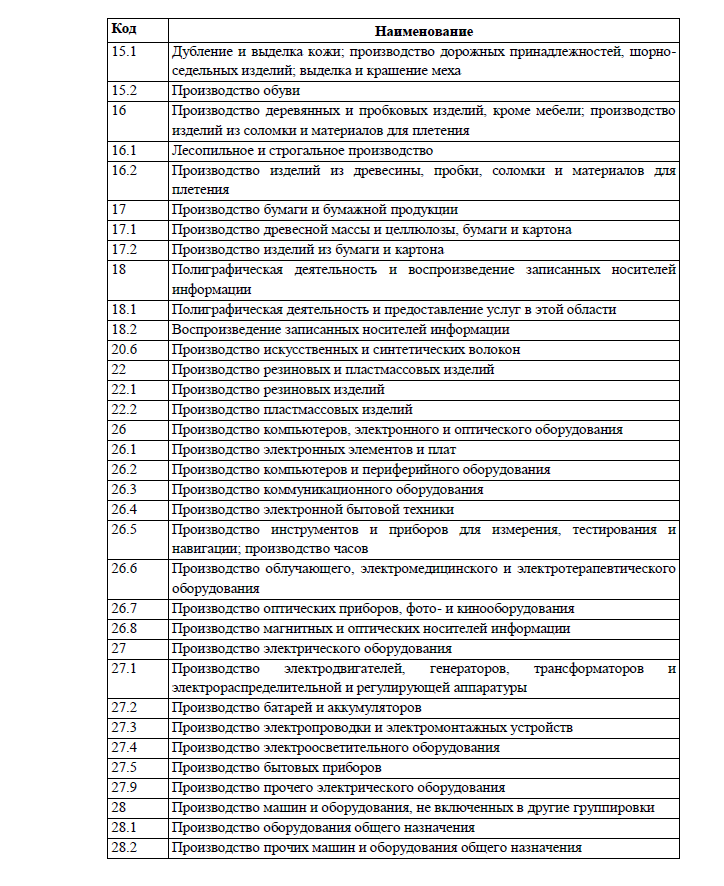 | Код | Наименование |
|---|---|
| 15.1 | Дубление и выделка кожи; производство дорожных принадлежностей, шорно-седельных изделий; выделка и крашение меха |
| 15.2 | Производство обуви |
| 16 | Производство деревянных и пробковых изделий, кроме мебели; производство изделий из соломки и материалов для плетения |
| 16.1 | Лесопильное и строгальное производство |
| 16.2 | Производство изделий из древесины, пробки, соломки и материалов для плетения |
| 17 | Производство бумаги и бумажной продукции |
| 17.1 | Производство древесной массы и целлюлозы, бумаги и картона |
| 17.2 | Производство изделий из бумаги и картона |
| 18 | Полиграфическая деятельность и воспроизведение записанных носителей информации |
| 18.1 | Полиграфическая деятельность и предоставление услуг в этой области |
| 18.2 | Воспроизведение записанных носителей информации |
| 20.6 | Производство искусственных и синтетических волокон |
| 22 | Производство резиновых и пластмассовых изделий |
| 22.1 | Производство резиновых изделий |
| 22.2 | Производство пластмассовых изделий |
| 26 | Производство компьютеров, электронного и оптического оборудования |
| 26.1 | Производство электронных элементов и плат |
| 26.2 | Производство компьютеров и периферийного оборудования |
| 26.3 | Производство коммуникационного оборудования |
| 26.4 | Производство электронной бытовой техники |
| 26.5 | Производство инструментов и приборов для измерения, тестирования и навигации; производство часов |
| 26.6 | Производство облучающего, электромедицинского и электротерапевтического оборудования |
| 26.7 | Производство оптических приборов, фото- и кинооборудования |
| 26.8 | Производство магнитных и оптических носителей информации |
| 27 | Производство электрического оборудования |
| 27.1 | Производство электродвигателей, генераторов, трансформаторов и электрораспределительной и регулирующей аппаратуры |
| 27.2 | Производство батарей и аккумуляторов |
| 27.3 | Производство электропроводки и электромонтажных устройств |
| 27.4 | Производство электроосветительного оборудования |
| 27.5 | Производство бытовых приборов |
| 27.9 | Производство прочего электрического оборудования |
| 28 | Производство машин и оборудования, не включенных в другие группировки |
| 28.1 | Производство оборудования общего назначения |
| 28.2 | Производство прочих машин и оборудования общего назначения |